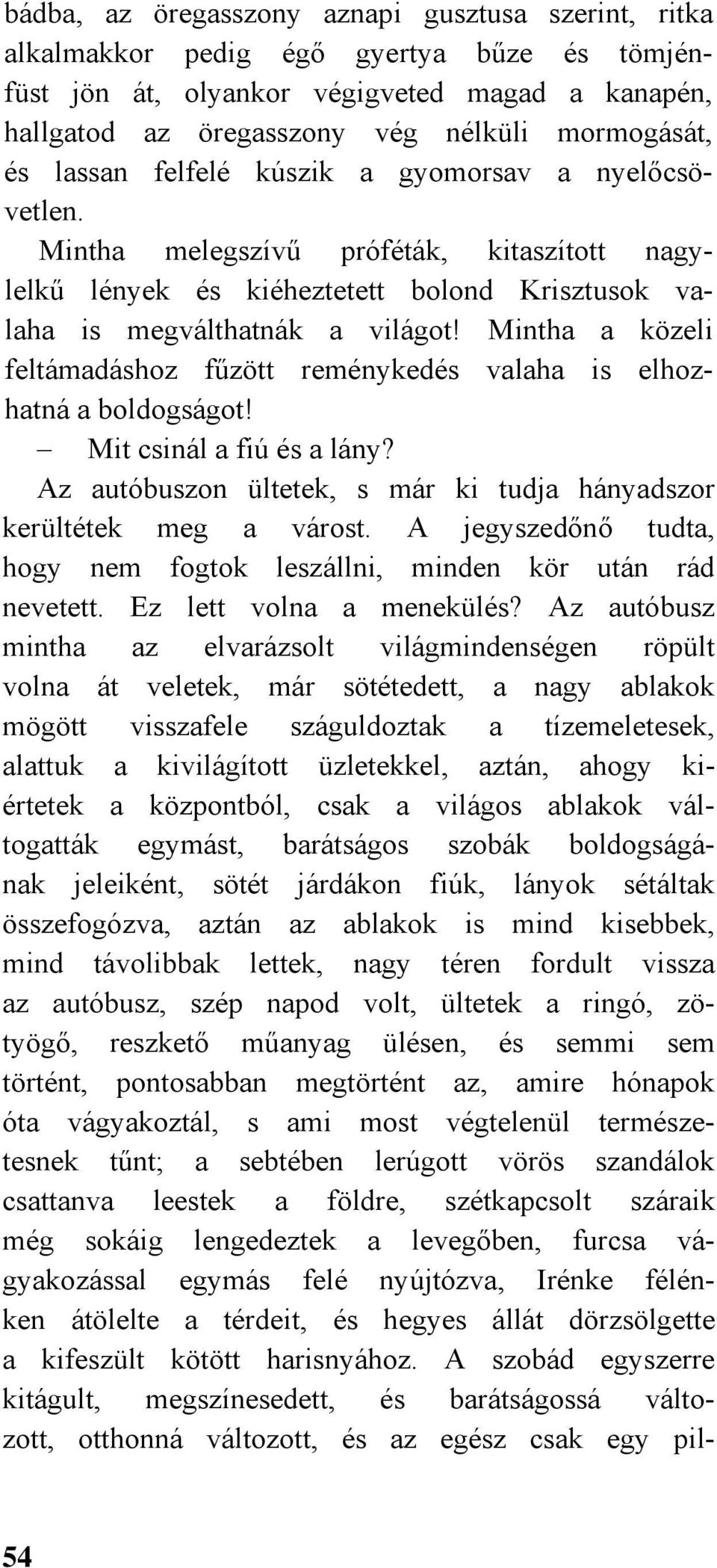 bádba, az öregasszony aznapi gusztusa szerint, ritka alkalmakkor pedig égő gyertya bűze és tömjénfüst jön át, olyankor végigveted magad a kanapén, hallgatod az öregasszony vég nélküli mormogását, és lassan felfelé kúszik a gyomorsav a nyelőcsövetlen.

Mintha melegszívű próféták, kitaszított nagylelkű lények és kiéheztetett bolond Krisztusok valaha is megválthatnák a világot! Mintha a közeli feltámadáshoz fűzött reménykedés valaha is elhozhatná a boldogságot!

– Mit csinál a fiú és a lány?

Az autóbuszon ültetek, s már ki tudja hányadszor kerültétek meg a várost. A jegyszedőnő tudta, hogy nem fogtok leszállni, minden kör után rád nevetett. Ez lett volna a menekülés? Az autóbusz mintha az elvarázsolt világmindenségen röpült volna át veletek, már sötétedett, a nagy ablakok mögött visszafele száguldoztak a tízemeletesek, alattuk a kivilágított üzletekkel, aztán, ahogy kiértetek a központból, csak a világos ablakok váltogatták egymást, barátságos szobák boldogságának jeleiként, sötét járdákon fiúk, lányok sétáltak összefogózva, aztán az ablakok is mind kisebbek, mind távolibbak lettek, nagy téren fordult vissza az autóbusz, szép napod volt, ültetek a ringó, zötyögő, reszkető műanyag ülésen, és semmi sem történt, pontosabban megtörtént az, amire hónapok óta vágyakoztál, s ami most végtelenül természetesnek tűnt; a sebtében lerúgott vörös szandálok csattanva leestek a földre, szétkapcsolt száraik még sokáig lengedeztek a levegőben, furcsa vágyakozással egymás felé nyújtózva, Irénke félénken átölelte a térdeit, és hegyes állát dörzsölgette a kifeszült kötött harisnyához. A szobád egyszerre kitágult, megszínesedett, és barátságossá változott, otthonná változott, és az egész csak egy pil-

54